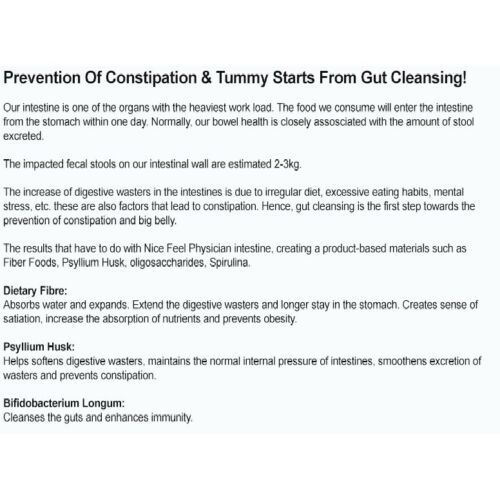 Prevention Of Constipation & Tummy Starts From Gut Cleansing!

Our intestine is one of the organs with the heaviest work load. The food we consume will enter the intestine from the stomach within one day. Normally, our bowel health is closely assosciated with the amount of stool excreted.

The impacted fecal stools on our intestinal wall are estimated 2-3kg.

The increase of digestive wasters in the intestines is due to irregular diet, excessive eating habits, mental stress, etc. these are also factors that lead to constipation. Hence, gut cleansing is the first step towards the prevention of constipation and big belly.

The results that have to do with Nice Feel Physician intestine, creating a product-based materials such as Fiber Foods, Psyllium Husk, oligosaccharides, Spirulina.

Dietary Fibre:
Absorbs water and expands. Extend the digestive wasters and longer stay in the stomach. Creates sense of satiation, increase the absorption of nutrients and prevents obesity.

Psyllium Husk:
Helps softens digestive wasters, maintains the normal internal pressure of intestines, smoothens excretion of wasters and prevents constipation.

Bifidobacterium Longum:
Cleanses the guts and enhances immunity.